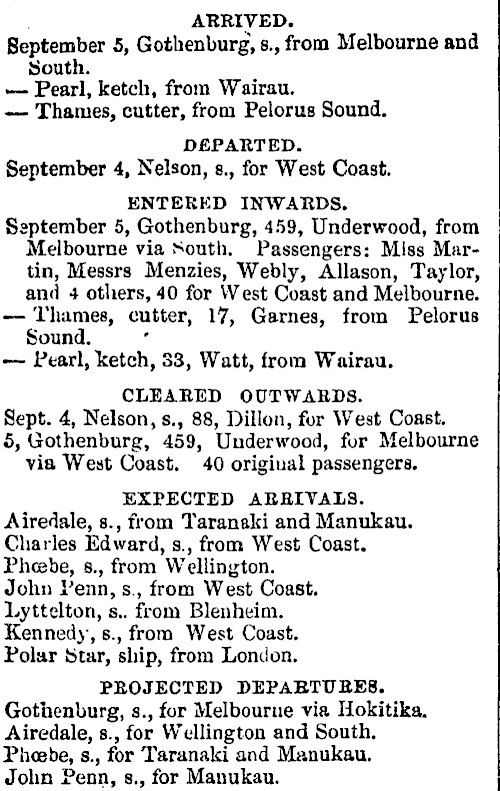 ARRIVED.
September 5, Gothenburg, s., from Melbourne and South.
— Pearl, ketch, from Wairau.
— Thames, cutter, from Pelorus Sound.

DEPARTED.
September 4, Nelson, s., for West Coast.

ENTERED INWARDS.
September 5, Gothenburg, 459, Underwood, from Melbourne via South. Passengers: Miss Martin, Messrs Menzies, Webly, Allason, Taylor, and 4 others, 40 for West Coast and Melbourne.
— Thames, cutter, 17, Garnes, from Pelorus Sound.
— Pearl, ketch, 33, Watt, from Wairau.

CLEARED OUTWARDS.
Sept. 4, Nelson, s., 88, Dillon, for West Coast.
5, Gothenburg, 459, Underwood, for Melbourne via West Coast. 40 original passengers.

EXPECTED ARRIVALS.
Airedale, s., from Taranaki and Manukau.
Charles Edward, s., from West Coast.
Phœbe, s., from Wellington.
John Penn, s., from West Coast.
Lyttelton, s.. from Blenheim.
Kennedy, s., from West Coast.
Polar Star, ship, from London.

PROJECTED DEPARTURES.
Gothenburg, s., for Melbourne via Hokitika.
Airedale, s., for Wellington and South.
Phœbe, s., for Taranaki and Manukau.
John Penn, s., for Manukau.